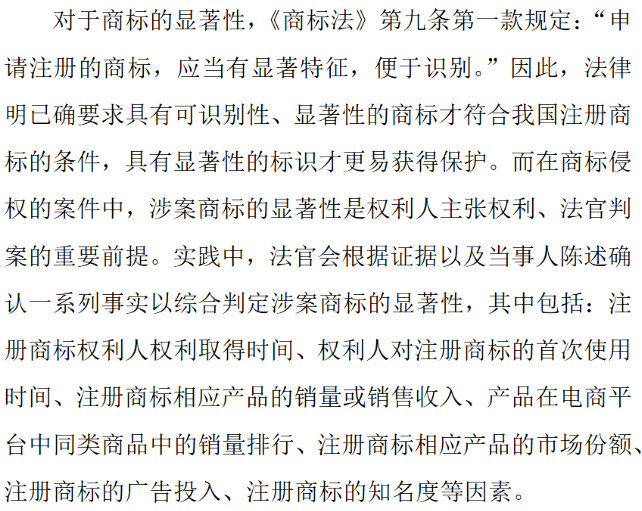 对于商标的显著性，《商标法》第九条第一款规定：“申请注册的商标，应当有显著特征，便于识别。”因此，法律明已确要求具有可识别性、显著性的商标才符合我国注册商标的条件，具有显著性的标识才更易获得保护。而在商标侵权的案件中，涉案商标的显著性是权利人主张权利、法官判案的重要前提。实践中，法官会根据证据以及当事人陈述确认一系列事实以综合判定涉案商标的显著性，其中包括：注册商标权利人权利取得时间、权利人对注册商标的首次使用时间、注册商标相应产品的销量或销售收入、产品在电商平台中同类商品中的销量排行、注册商标相应产品的市场份额、注册商标的广告投入、注册商标的知名度等因素。